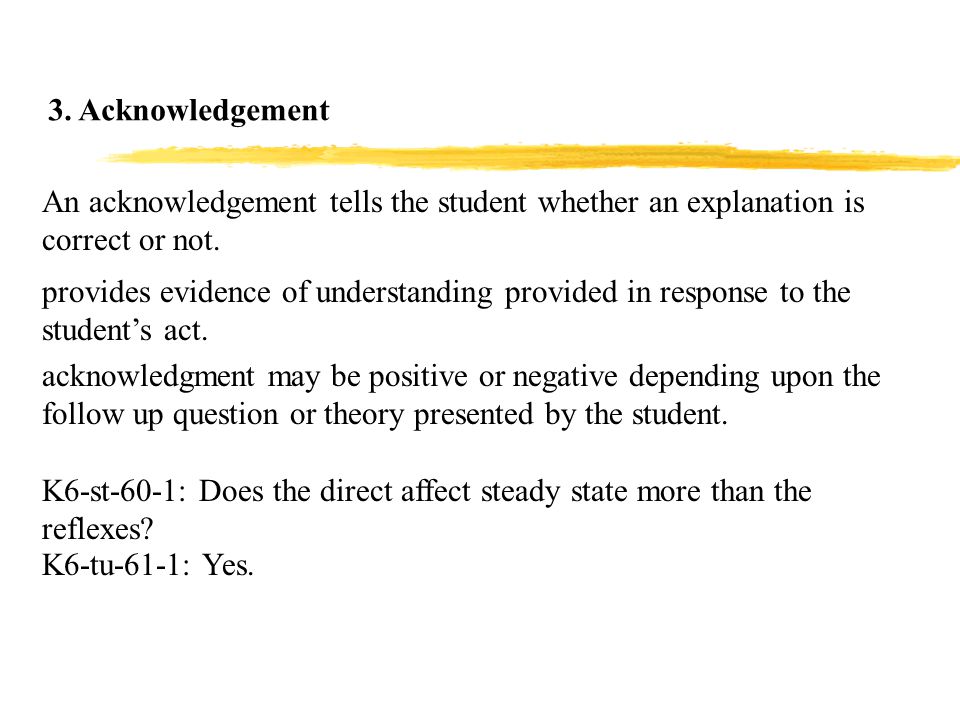 3. Acknowledgement

An acknowledgement tells the student whether an explanation is correct or not.

provides evidence of understanding provided in response to the student’s act.

acknowledgment may be positive or negative depending upon the follow up question or theory presented by the student.

K6-st-60-1: Does the direct affect steady state more than the reflexes?
K6-tu-61-1: Yes.